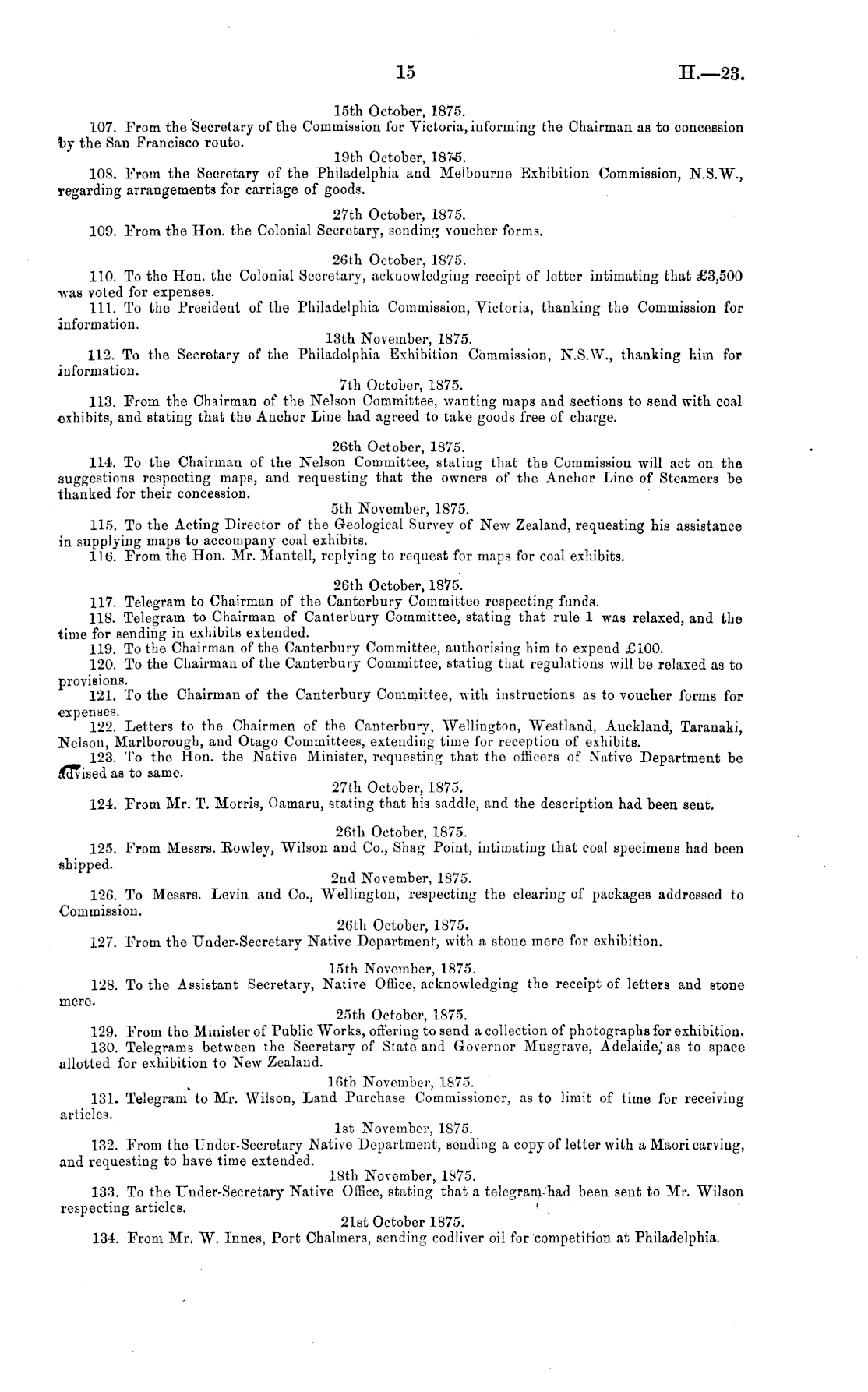 15 H.—23.

15th October, 1875.

107. From the Secretary of the Commission for Victoria, informing the Chairman as to concession by the San Francisco route.

19th October, 1875.

108. From the Secretary of the Philadelphia and Melbourne Exhibition Commission, N.S.W., regarding arrangements for carriage of goods.

27th October, 1875.

109. From the Hon. the Colonial Secretary, sending voucher forms.

26th October, 1875.

110. To the Hon. the Colonial Secretary, acknowledging receipt of letter intimating that £3,500 was voted for expenses.

111. To the President of the Philadelphia Commission, Victoria, thanking the Commission for information.

13th November, 1875.

112. To the Secretary of the Philadelphia Exhibition Commission, N.S.W., thanking him for information.

7th October, 1875.

113. From the Chairman of the Nelson Committee, wanting maps and sections to send with coal exhibits, and stating that the Anchor Line had agreed to take goods free of charge.

26th October, 1875.

114. To the Chairman of the Nelson Committee, stating that the Commission will act on the suggestions respecting maps, and requesting that the owners of the Anchor Line of Steamers be thanked for their concession.

5th November, 1875.

115. To the Acting Director of the Geological Survey of New Zealand, requesting his assistance in supplying maps to accompany coal exhibits.

116. From the Hon. Mr. Mantell, replying to request for maps for coal exhibits.

26th October, 1875.

117. Telegram to Chairman of the Canterbury Committee respecting funds.

118. Telegram to Chairman of Canterbury Committee, stating that rule 1 was relaxed, and the time for sending in exhibits extended.

119. To the Chairman of the Canterbury Committee, authorising him to expend £100.

120. To the Chairman of the Canterbury Committee, stating that regulations will be relaxed as to provisions.

121. To the Chairman of the Canterbury Committee, with instructions as to voucher forms for expenses.

122. Letters to the Chairmen of the Canterbury, Wellington, Westland, Auckland, Taranaki, Nelson, Marlborough, and Otago Committees, extending time for reception of exhibits.

123. To the Hon. the Native Minister, requesting that the officers of Native Department be advised as to same.

27th October, 1875.

124. From Mr. T. Morris, Oamaru, stating that his saddle, and the description had been sent.

26th October, 1875.

125. From Messrs. Rowley, Wilson and Co., Shag Point, intimating that coal specimens had been shipped.

2nd November, 1875.

126. To Messrs. Levin and Co., Wellington, respecting the clearing of packages addressed to Commission.

26th October, 1875.

127. From the Under-Secretary Native Department, with a stone mere for exhibition.

15th November, 1875.

128. To the Assistant Secretary, Native Office, acknowledging the receipt of letters and stone mere.

25th October, 1875.

129. From the Minister of Public Works, offering to send a collection of photographs for exhibition.

130. Telegrams between the Secretary of State and Governor Musgrave, Adelaide, as to space allotted for exhibition to New Zealand.

16th November, 1875.

131. Telegram to Mr. Wilson, Land Purchase Commissioner, as to limit of time for receiving articles.

1st November, 1875.

132. From the Under-Secretary Native Department, sending a copy of letter with a Maori carving, and requesting to have time extended.

18th November, 1875.

133. To the Under-Secretary Native Office, stating that a telegram had been sent to Mr. Wilson respecting articles.

21st October 1875.

134. From Mr. W. Innes, Port Chalmers, sending codliver oil for competition at Philadelphia.